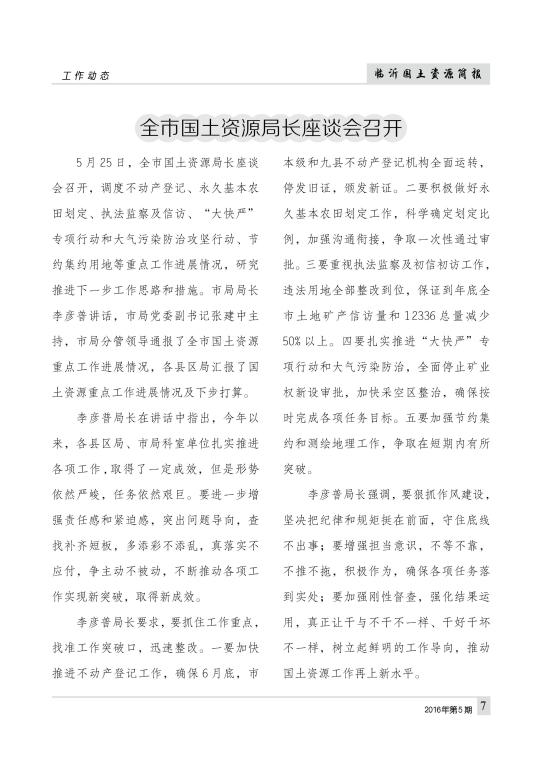 工作动态

临沂国土资源简报

全市国土资源局长座谈会召开

5月25日，全市国土资源局长座谈会召开，调度不动产登记、永久基本农田划定、执法监察及信访、“大快严”专项行动和大气污染防治攻坚行动、节约集约用地等重点工作进展情况，研究推进下一步工作思路和措施。市局局长李彦普讲话，市局党委副书记张建中主持，市局分管领导通报了全市国土资源重点工作进展情况，各县区局汇报了国土资源重点工作进展情况及下步打算。

李彦普局长在讲话中指出，今年以来，各县区局、市局科室单位扎实推进各项工作，取得了一定成效，但是形势依然严峻，任务依然艰巨。要进一步增强责任感和紧迫感，突出问题导向，查找补齐短板，多添彩不添乱，真落实不应付，争主动不被动，不断推动各项工作实现新突破，取得新成效。

李彦普局长要求，要抓住工作重点，找准工作突破口，迅速整改。一要加快推进不动产登记工作，确保6月底，市本级和九县不动产登记机构全面运转，停发旧证，颁发新证。二要积极做好永久基本农田划定工作，科学确定划定比例，加强沟通衔接，争取一次性通过审批。三要重视执法监察及初信初访工作，违法用地全部整改到位，保证到年底全市土地矿产信访量和12336总量减少50%以上。四要扎实推进“大快严”专项行动和大气污染防治，全面停止矿业权新设审批，加快采空区整治，确保按时完成各项任务目标。五要加强节约集约和测绘地理工作，争取在短期内有所突破。

李彦普局长强调，要狠抓作风建设，坚决把纪律和规矩挺在前面，守住底线不出事；要增强担当意识，不等不靠，不推不拖，积极作为，确保各项任务落到实处；要加强刚性督查，强化结果运用，真正让干与不干不一样、干好干坏不一样，树立起鲜明的工作导向，推动国土资源工作再上新水平。

2016年第5期 7